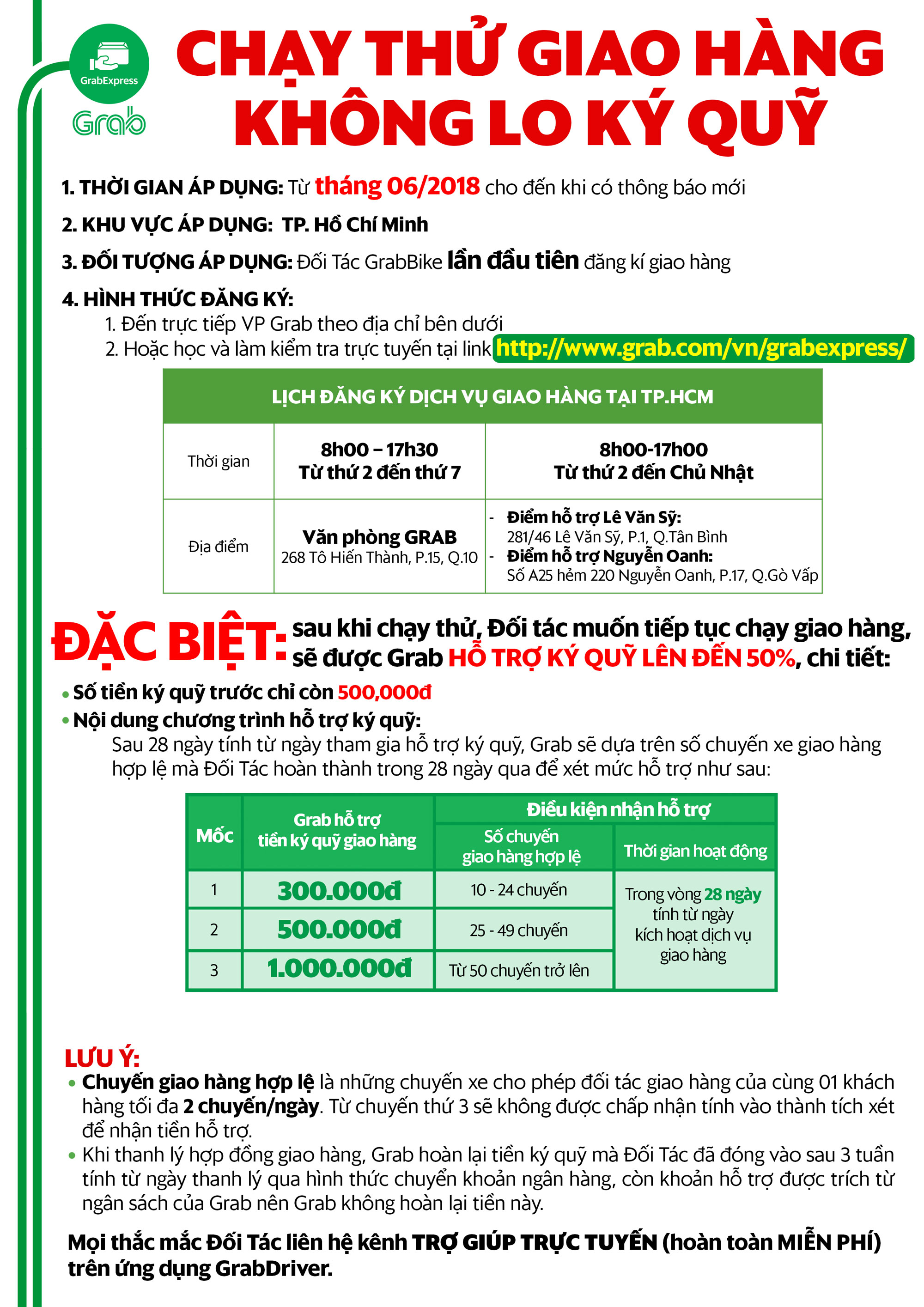 GrabExpress
Grab

CHẠY THỬ GIAO HÀNG KHÔNG LO KÝ QUỸ

1. THỜI GIAN ÁP DỤNG: Từ tháng 06/2018 cho đến khi có thông báo mới

2. KHU VỰC ÁP DỤNG: TP. Hồ Chí Minh

3. ĐỐI TƯỢNG ÁP DỤNG: Đối Tác GrabBike lần đầu tiên đăng kí giao hàng

4. HÌNH THỨC ĐĂNG KÝ:
1. Đến trực tiếp VP Grab theo địa chỉ bên dưới
2. Hoặc học và làm kiểm tra trực tuyến tại link http://www.grab.com/vn/grabexpress/

LỊCH ĐĂNG KÝ DỊCH VỤ GIAO HÀNG TẠI TP.HCM

| Thời gian | 8h00 – 17h30 Từ thứ 2 đến thứ 7 | 8h00-17h00 Từ thứ 2 đến Chủ Nhật |
|---|---|---|
| Địa điểm | Văn phòng GRAB 268 Tô Hiến Thành, P.15, Q.10 | - Điểm hỗ trợ Lê Văn Sỹ: 281/46 Lê Văn Sỹ, P.1, Q.Tân Bình - Điểm hỗ trợ Nguyễn Oanh: Số A25 hẻm 220 Nguyễn Oanh, P.17, Q.Gò Vấp |

ĐẶC BIỆT: sau khi chạy thử, Đối tác muốn tiếp tục chạy giao hàng, sẽ được Grab HỖ TRỢ KÝ QUỸ LÊN ĐẾN 50%, chi tiết:

• Số tiền ký quỹ trước chỉ còn 500,000đ
• Nội dung chương trình hỗ trợ ký quỹ:
Sau 28 ngày tính từ ngày tham gia hỗ trợ ký quỹ, Grab sẽ dựa trên số chuyến xe giao hàng hợp lệ mà Đối Tác hoàn thành trong 28 ngày qua để xét mức hỗ trợ như sau:

| Mốc | Grab hỗ trợ tiền ký quỹ giao hàng | Điều kiện nhận hỗ trợ: Số chuyến giao hàng hợp lệ | Điều kiện nhận hỗ trợ: Thời gian hoạt động |
|---|---|---|---|
| 1 | 300.000đ | 10 - 24 chuyến | Trong vòng 28 ngày tính từ ngày kích hoạt dịch vụ giao hàng |
| 2 | 500.000đ | 25 - 49 chuyến | |
| 3 | 1.000.000đ | Từ 50 chuyến trở lên | |

LƯU Ý:
• Chuyến giao hàng hợp lệ là những chuyến xe cho phép đối tác giao hàng của cùng 01 khách hàng tối đa 2 chuyến/ngày. Từ chuyến thứ 3 sẽ không được chấp nhận tính vào thành tích xét để nhận tiền hỗ trợ.
• Khi thanh lý hợp đồng giao hàng, Grab hoàn lại tiền ký quỹ mà Đối Tác đã đóng vào sau 3 tuần tính từ ngày thanh lý qua hình thức chuyển khoản ngân hàng, còn khoản hỗ trợ được trích từ ngân sách của Grab nên Grab không hoàn lại tiền này.

Mọi thắc mắc Đối Tác liên hệ kênh TRỢ GIÚP TRỰC TUYẾN (hoàn toàn MIỄN PHÍ) trên ứng dụng GrabDriver.